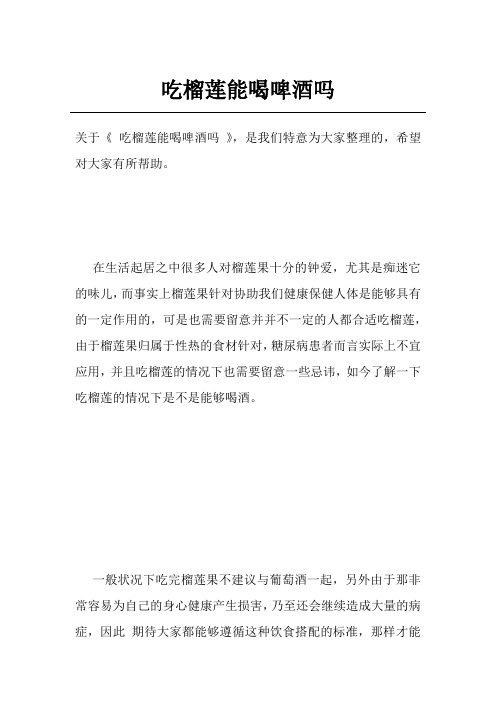 吃榴莲能喝啤酒吗

关于《 吃榴莲能喝啤酒吗 》，是我们特意为大家整理的，希望对大家有所帮助。

在生活起居之中很多人对榴莲果十分的钟爱，尤其是痴迷它的味儿，而事实上榴莲果针对协助我们健康保健人体是能够具有的一定作用的，可是也需要留意并并不一定的人都合适吃榴莲，由于榴莲果归属于性热的食材针对，糖尿病患者而言实际上不宜应用，并且吃榴莲的情况下也需要留意一些忌讳，如今了解一下吃榴莲的情况下是不是能够喝酒。

一般状况下吃完榴莲果不建议与葡萄酒一起，另外由于那非常容易为自己的身心健康产生损害，乃至还会继续造成大量的病症，因此 期待大家都能够遵循这种饮食搭配的标准，那样才能